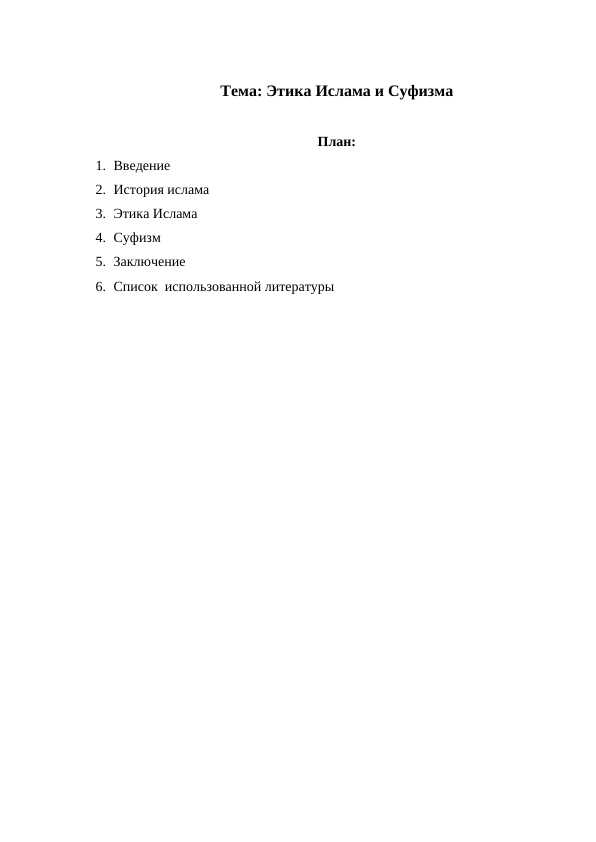 Тема: Этика Ислама и Суфизма

План:

1. Введение
2. История ислама
3. Этика Ислама
4. Суфизм
5. Заключение
6. Список использованной литературы